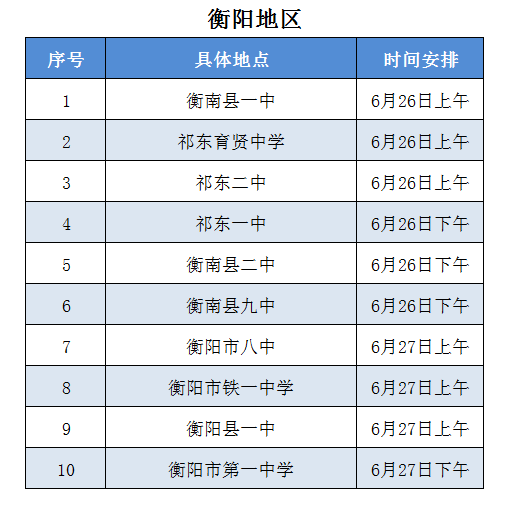 衡阳地区

| 序号 | 具体地点 | 时间安排 |
|---|---|---|
| 1 | 衡南县一中 | 6月26日上午 |
| 2 | 祁东育贤中学 | 6月26日上午 |
| 3 | 祁东二中 | 6月26日上午 |
| 4 | 祁东一中 | 6月26日下午 |
| 5 | 衡南县二中 | 6月26日下午 |
| 6 | 衡南县九中 | 6月26日下午 |
| 7 | 衡阳市八中 | 6月27日上午 |
| 8 | 衡阳市铁一中学 | 6月27日上午 |
| 9 | 衡阳县一中 | 6月27日上午 |
| 10 | 衡阳市第一中学 | 6月27日下午 |